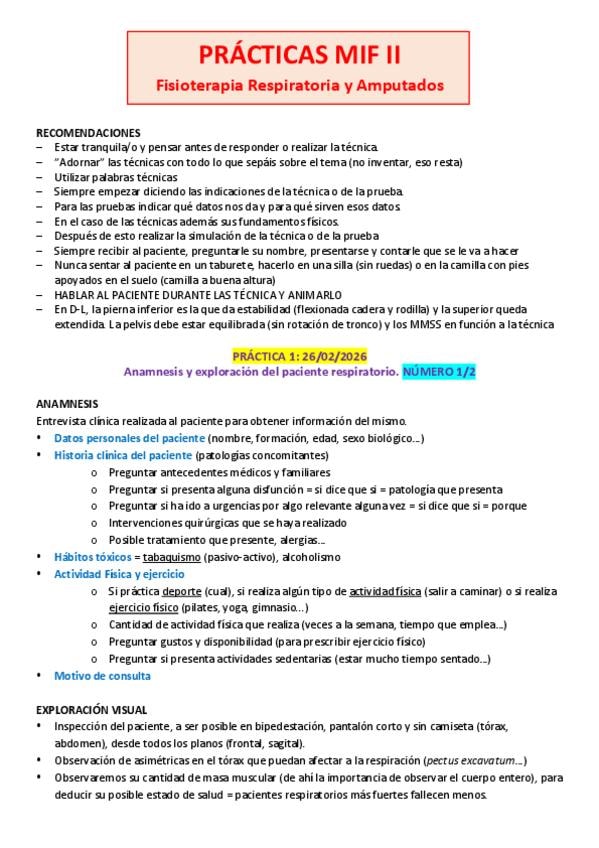 PRÁCTICAS MIF II
Fisioterapia Respiratoria y Amputados

RECOMENDACIONES
– Estar tranquila/o y pensar antes de responder o realizar la técnica.
– "Adornar" las técnicas con todo lo que sepáis sobre el tema (no inventar, eso resta)
– Utilizar palabras técnicas
– Siempre empezar diciendo las indicaciones de la técnica o de la prueba.
– Para las pruebas indicar qué datos nos da y para qué sirven esos datos.
– En el caso de las técnicas además sus fundamentos físicos.
– Después de esto realizar la simulación de la técnica o de la prueba
– Siempre recibir al paciente, preguntarle su nombre, presentarse y contarle que se le va a hacer
– Nunca sentar al paciente en un taburete, hacerlo en una silla (sin ruedas) o en la camilla con pies apoyados en el suelo (camilla a buena altura)
– HABLAR AL PACIENTE DURANTE LAS TÉCNICA Y ANIMARLO
– En D-L, la pierna inferior es la que da estabilidad (flexionada cadera y rodilla) y la superior queda extendida. La pelvis debe estar equilibrada (sin rotación de tronco) y los MMSS en función a la técnica

PRÁCTICA 1: 26/02/2026
Anamnesis y exploración del paciente respiratorio. NÚMERO 1/2

ANAMNESIS
Entrevista clínica realizada al paciente para obtener información del mismo.
• Datos personales del paciente (nombre, formación, edad, sexo biológico…)
• Historia clínica del paciente (patologías concomitantes)
o Preguntar antecedentes médicos y familiares
o Preguntar si presenta alguna disfunción = si dice que si = patología que presenta
o Preguntar si ha ido a urgencias por algo relevante alguna vez = si dice que si = porque
o Intervenciones quirúrgicas que se haya realizado
o Posible tratamiento que presente, alergias…
• Hábitos tóxicos = tabaquismo (pasivo-activo), alcoholismo
• Actividad Física y ejercicio
o Si práctica deporte (cual), si realiza algún tipo de actividad física (salir a caminar) o si realiza ejercicio físico (pilates, yoga, gimnasio…)
o Cantidad de actividad física que realiza (veces a la semana, tiempo que emplea…)
o Preguntar gustos y disponibilidad (para prescribir ejercicio físico)
o Preguntar si presenta actividades sedentarias (estar mucho tiempo sentado…)
• Motivo de consulta

EXPLORACIÓN VISUAL
• Inspección del paciente, a ser posible en bipedestación, pantalón corto y sin camiseta (tórax, abdomen), desde todos los planos (frontal, sagital).
• Observación de asimétricas en el tórax que puedan afectar a la respiración (pectus excavatum…)
• Observaremos su cantidad de masa muscular (de ahí la importancia de observar el cuerpo entero), para deducir su posible estado de salud = pacientes respiratorios más fuertes fallecen menos.